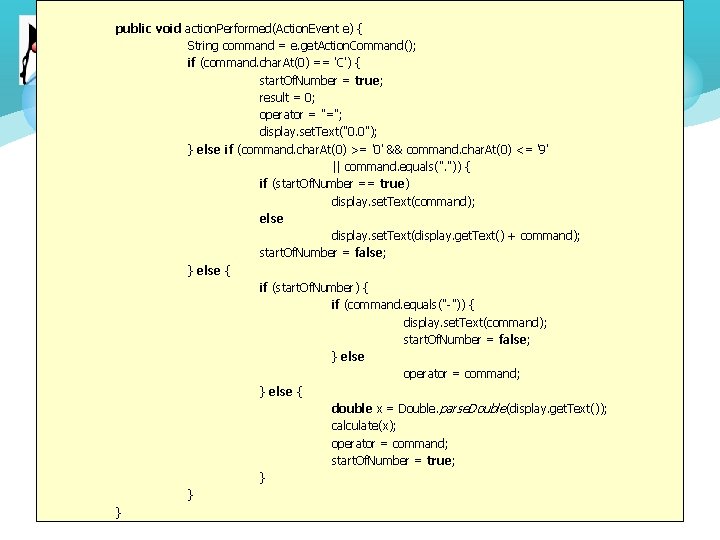 public void actionPerformed(ActionEvent e) {
String command = e.getActionCommand();
if (command.charAt(0) == 'C') {
startOfNumber = true;
result = 0;
operator = "=";
display.setText("0.0");
} else if (command.charAt(0) >= '0' && command.charAt(0) <= '9'
|| command.equals(".")) {
if (startOfNumber == true)
display.setText(command);
else
display.setText(display.getText() + command);
startOfNumber = false;
} else {
if (startOfNumber) {
if (command.equals("-")) {
display.setText(command);
startOfNumber = false;
} else
operator = command;
} else {
double x = Double.parseDouble(display.getText());
calculate(x);
operator = command;
startOfNumber = true;
}
}
}